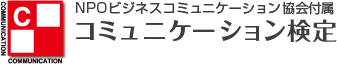 COMMUNICATION
C
COMMUNICATION
NPOビジネスコミュニケーション協会付属
コミュニケーション検定